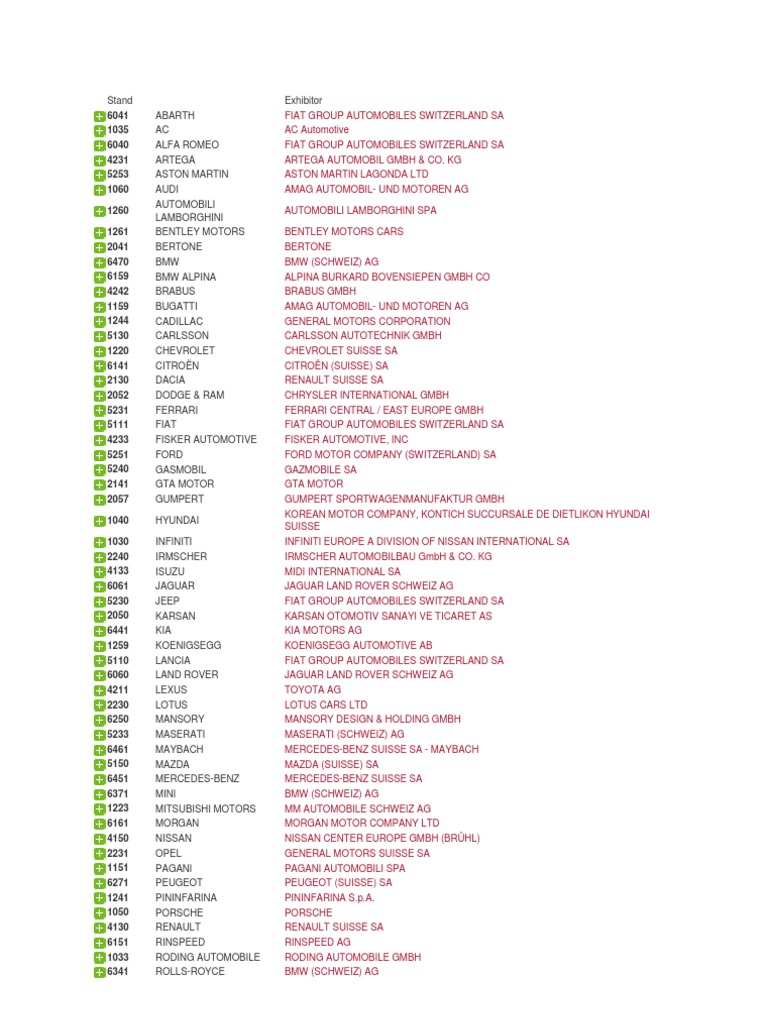 | Stand | | Exhibitor |
|---|---|---|
| 6041 | ABARTH | FIAT GROUP AUTOMOBILES SWITZERLAND SA |
| 1035 | AC | AC Automotive |
| 6040 | ALFA ROMEO | FIAT GROUP AUTOMOBILES SWITZERLAND SA |
| 4231 | ARTEGA | ARTEGA AUTOMOBIL GMBH & CO. KG |
| 5253 | ASTON MARTIN | ASTON MARTIN LAGONDA LTD |
| 1060 | AUDI | AMAG AUTOMOBIL- UND MOTOREN AG |
| 1260 | AUTOMOBILI LAMBORGHINI | AUTOMOBILI LAMBORGHINI SPA |
| 1261 | BENTLEY MOTORS | BENTLEY MOTORS CARS |
| 2041 | BERTONE | BERTONE |
| 6470 | BMW | BMW (SCHWEIZ) AG |
| 6159 | BMW ALPINA | ALPINA BURKARD BOVENSIEPEN GMBH CO |
| 4242 | BRABUS | BRABUS GMBH |
| 1159 | BUGATTI | AMAG AUTOMOBIL- UND MOTOREN AG |
| 1244 | CADILLAC | GENERAL MOTORS CORPORATION |
| 5130 | CARLSSON | CARLSSON AUTOTECHNIK GMBH |
| 1220 | CHEVROLET | CHEVROLET SUISSE SA |
| 6141 | CITROËN | CITROËN (SUISSE) SA |
| 2130 | DACIA | RENAULT SUISSE SA |
| 2052 | DODGE & RAM | CHRYSLER INTERNATIONAL GMBH |
| 5231 | FERRARI | FERRARI CENTRAL / EAST EUROPE GMBH |
| 5111 | FIAT | FIAT GROUP AUTOMOBILES SWITZERLAND SA |
| 4233 | FISKER AUTOMOTIVE | FISKER AUTOMOTIVE, INC |
| 5251 | FORD | FORD MOTOR COMPANY (SWITZERLAND) SA |
| 5240 | GASMOBIL | GAZMOBILE SA |
| 2141 | GTA MOTOR | GTA MOTOR |
| 2057 | GUMPERT | GUMPERT SPORTWAGENMANUFAKTUR GMBH |
| 1040 | HYUNDAI | KOREAN MOTOR COMPANY, KONTICH SUCCURSALE DE DIETLIKON HYUNDAI SUISSE |
| 1030 | INFINITI | INFINITI EUROPE A DIVISION OF NISSAN INTERNATIONAL SA |
| 2240 | IRMSCHER | IRMSCHER AUTOMOBILBAU GmbH & CO. KG |
| 4133 | ISUZU | MIDI INTERNATIONAL SA |
| 6061 | JAGUAR | JAGUAR LAND ROVER SCHWEIZ AG |
| 5230 | JEEP | FIAT GROUP AUTOMOBILES SWITZERLAND SA |
| 2050 | KARSAN | KARSAN OTOMOTIV SANAYI VE TICARET AS |
| 6441 | KIA | KIA MOTORS AG |
| 1259 | KOENIGSEGG | KOENIGSEGG AUTOMOTIVE AB |
| 5110 | LANCIA | FIAT GROUP AUTOMOBILES SWITZERLAND SA |
| 6060 | LAND ROVER | JAGUAR LAND ROVER SCHWEIZ AG |
| 4211 | LEXUS | TOYOTA AG |
| 2230 | LOTUS | LOTUS CARS LTD |
| 6250 | MANSORY | MANSORY DESIGN & HOLDING GMBH |
| 5233 | MASERATI | MASERATI (SCHWEIZ) AG |
| 6461 | MAYBACH | MERCEDES-BENZ SUISSE SA - MAYBACH |
| 5150 | MAZDA | MAZDA (SUISSE) SA |
| 6451 | MERCEDES-BENZ | MERCEDES-BENZ SUISSE SA |
| 6371 | MINI | BMW (SCHWEIZ) AG |
| 1223 | MITSUBISHI MOTORS | MM AUTOMOBILE SCHWEIZ AG |
| 6161 | MORGAN | MORGAN MOTOR COMPANY LTD |
| 4150 | NISSAN | NISSAN CENTER EUROPE GMBH (BRÜHL) |
| 2231 | OPEL | GENERAL MOTORS SUISSE SA |
| 1151 | PAGANI | PAGANI AUTOMOBILI SPA |
| 6271 | PEUGEOT | PEUGEOT (SUISSE) SA |
| 1241 | PININFARINA | PININFARINA S.p.A. |
| 1050 | PORSCHE | PORSCHE |
| 4130 | RENAULT | RENAULT SUISSE SA |
| 6151 | RINSPEED | RINSPEED AG |
| 1033 | RODING AUTOMOBILE | RODING AUTOMOBILE GMBH |
| 6341 | ROLLS-ROYCE | BMW (SCHWEIZ) AG |